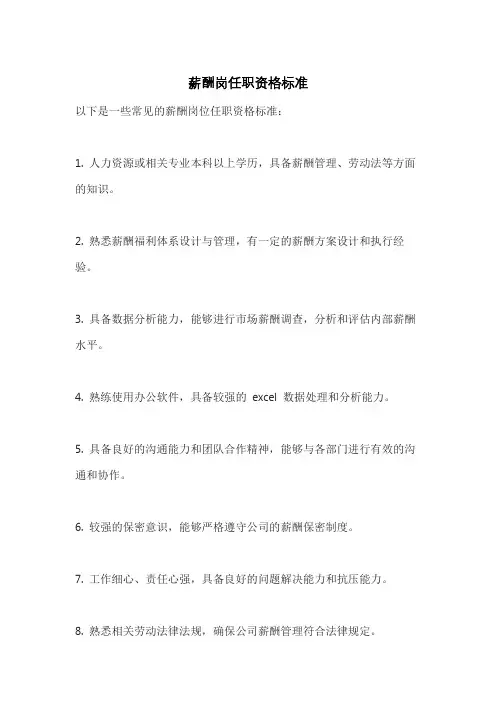 薪酬岗任职资格标准

以下是一些常见的薪酬岗位任职资格标准：

1. 人力资源或相关专业本科以上学历，具备薪酬管理、劳动法等方面的知识。

2. 熟悉薪酬福利体系设计与管理，有一定的薪酬方案设计和执行经验。

3. 具备数据分析能力，能够进行市场薪酬调查，分析和评估内部薪酬水平。

4. 熟练使用办公软件，具备较强的 excel 数据处理和分析能力。

5. 具备良好的沟通能力和团队合作精神，能够与各部门进行有效的沟通和协作。

6. 较强的保密意识，能够严格遵守公司的薪酬保密制度。

7. 工作细心、责任心强，具备良好的问题解决能力和抗压能力。

8. 熟悉相关劳动法律法规，确保公司薪酬管理符合法律规定。